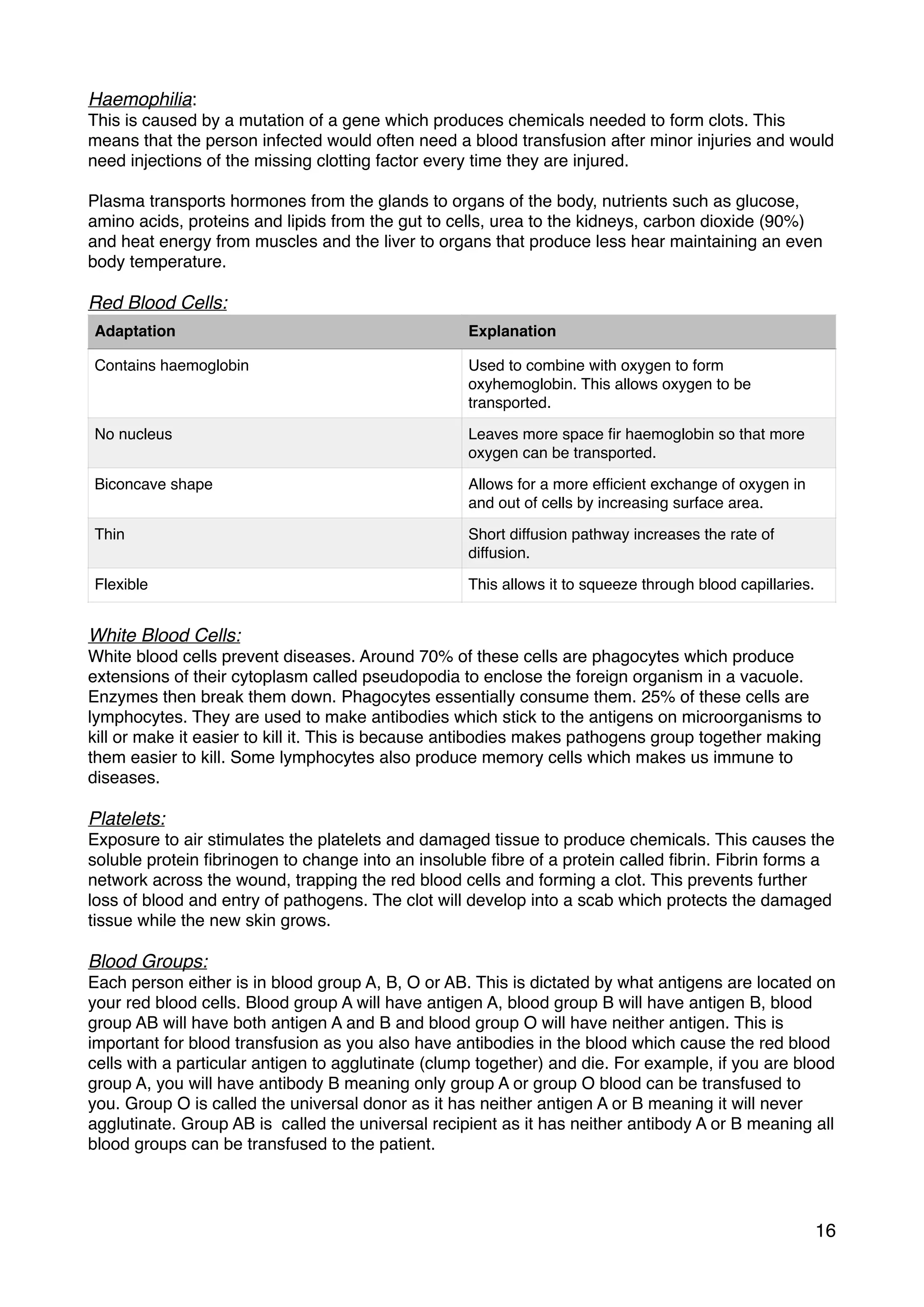 Haemophilia:
This is caused by a mutation of a gene which produces chemicals needed to form clots. This means that the person infected would often need a blood transfusion after minor injuries and would need injections of the missing clotting factor every time they are injured.

Plasma transports hormones from the glands to organs of the body, nutrients such as glucose, amino acids, proteins and lipids from the gut to cells, urea to the kidneys, carbon dioxide (90%) and heat energy from muscles and the liver to organs that produce less hear maintaining an even body temperature.

Red Blood Cells:

| Adaptation | Explanation |
|---|---|
| Contains haemoglobin | Used to combine with oxygen to form oxyhemoglobin. This allows oxygen to be transported. |
| No nucleus | Leaves more space fir haemoglobin so that more oxygen can be transported. |
| Biconcave shape | Allows for a more efficient exchange of oxygen in and out of cells by increasing surface area. |
| Thin | Short diffusion pathway increases the rate of diffusion. |
| Flexible | This allows it to squeeze through blood capillaries. |

White Blood Cells:
White blood cells prevent diseases. Around 70% of these cells are phagocytes which produce extensions of their cytoplasm called pseudopodia to enclose the foreign organism in a vacuole. Enzymes then break them down. Phagocytes essentially consume them. 25% of these cells are lymphocytes. They are used to make antibodies which stick to the antigens on microorganisms to kill or make it easier to kill it. This is because antibodies makes pathogens group together making them easier to kill. Some lymphocytes also produce memory cells which makes us immune to diseases.

Platelets:
Exposure to air stimulates the platelets and damaged tissue to produce chemicals. This causes the soluble protein fibrinogen to change into an insoluble fibre of a protein called fibrin. Fibrin forms a network across the wound, trapping the red blood cells and forming a clot. This prevents further loss of blood and entry of pathogens. The clot will develop into a scab which protects the damaged tissue while the new skin grows.

Blood Groups:
Each person either is in blood group A, B, O or AB. This is dictated by what antigens are located on your red blood cells. Blood group A will have antigen A, blood group B will have antigen B, blood group AB will have both antigen A and B and blood group O will have neither antigen. This is important for blood transfusion as you also have antibodies in the blood which cause the red blood cells with a particular antigen to agglutinate (clump together) and die. For example, if you are blood group A, you will have antibody B meaning only group A or group O blood can be transfused to you. Group O is called the universal donor as it has neither antigen A or B meaning it will never agglutinate. Group AB is called the universal recipient as it has neither antibody A or B meaning all blood groups can be transfused to the patient.

16